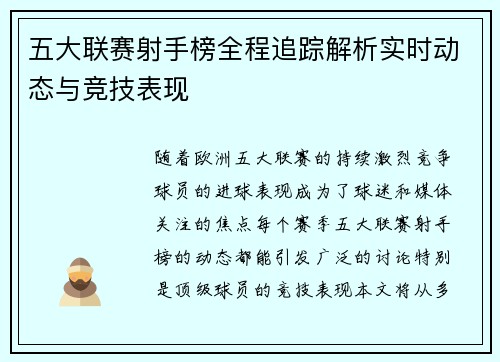 五大联赛射手榜全程追踪解析实时动态与竞技表现

随着欧洲五大联赛的持续激烈竞争球员的进球表现成为了球迷和媒体关注的焦点每个赛季五大联赛射手榜的动态都能引发广泛的讨论特别是顶级球员的竞技表现本文将从多